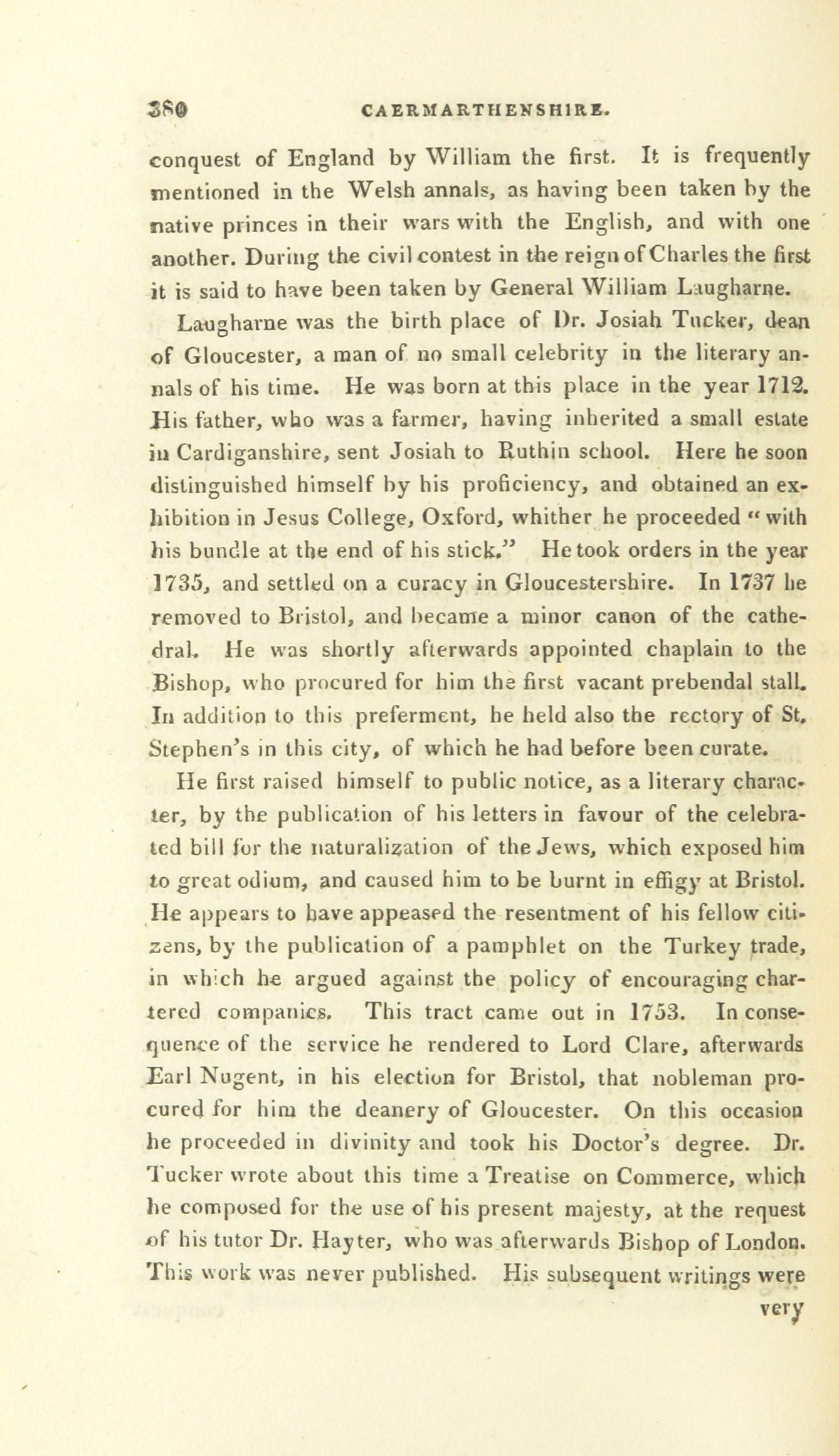 380 CAERMARTHENSHIRE.

conquest of England by William the first. It is frequently mentioned in the Welsh annals, as having been taken by the native princes in their wars with the English, and with one another. During the civil contest in the reign of Charles the first it is said to have been taken by General William Laugharne.

Laugharne was the birth place of Dr. Josiah Tucker, dean of Gloucester, a man of no small celebrity in the literary annals of his time. He was born at this place in the year 1712. His father, who was a farmer, having inherited a small estate in Cardiganshire, sent Josiah to Ruthin school. Here he soon distinguished himself by his proficiency, and obtained an exhibition in Jesus College, Oxford, whither he proceeded "with his bundle at the end of his stick." He took orders in the year 1735, and settled on a curacy in Gloucestershire. In 1737 he removed to Bristol, and became a minor canon of the cathedral. He was shortly afterwards appointed chaplain to the Bishop, who procured for him the first vacant prebendal stall. In addition to this preferment, he held also the rectory of St. Stephen's in this city, of which he had before been curate.

He first raised himself to public notice, as a literary character, by the publication of his letters in favour of the celebrated bill for the naturalization of the Jews, which exposed him to great odium, and caused him to be burnt in effigy at Bristol. He appears to have appeased the resentment of his fellow citizens, by the publication of a pamphlet on the Turkey trade, in which he argued against the policy of encouraging chartered companies. This tract came out in 1753. In consequence of the service he rendered to Lord Clare, afterwards Earl Nugent, in his election for Bristol, that nobleman procured for him the deanery of Gloucester. On this occasion he proceeded in divinity and took his Doctor's degree. Dr. Tucker wrote about this time a Treatise on Commerce, which he composed for the use of his present majesty, at the request of his tutor Dr. Hayter, who was afterwards Bishop of London. This work was never published. His subsequent writings were very